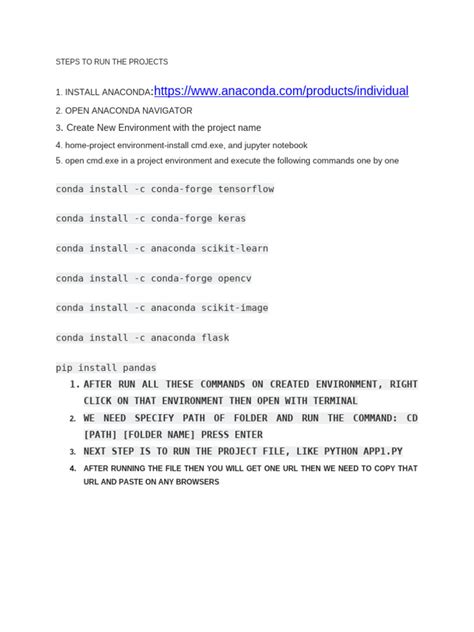 STEPS TO RUN THE PROJECTS

1. INSTALL ANACONDA:https://www.anaconda.com/products/individual

2. OPEN ANACONDA NAVIGATOR

3. Create New Environment with the project name

4. home-project environment-install cmd.exe, and jupyter notebook

5. open cmd.exe in a project environment and execute the following commands one by one

conda install -c conda-forge tensorflow

conda install -c conda-forge keras

conda install -c anaconda scikit-learn

conda install -c conda-forge opencv

conda install -c anaconda scikit-image

conda install -c anaconda flask

pip install pandas

1. AFTER RUN ALL THESE COMMANDS ON CREATED ENVIRONMENT, RIGHT CLICK ON THAT ENVIRONMENT THEN OPEN WITH TERMINAL

2. WE NEED SPECIFY PATH OF FOLDER AND RUN THE COMMAND: CD [PATH] [FOLDER NAME] PRESS ENTER

3. NEXT STEP IS TO RUN THE PROJECT FILE, LIKE PYTHON APP1.PY

4. AFTER RUNNING THE FILE THEN YOU WILL GET ONE URL THEN WE NEED TO COPY THAT URL AND PASTE ON ANY BROWSERS